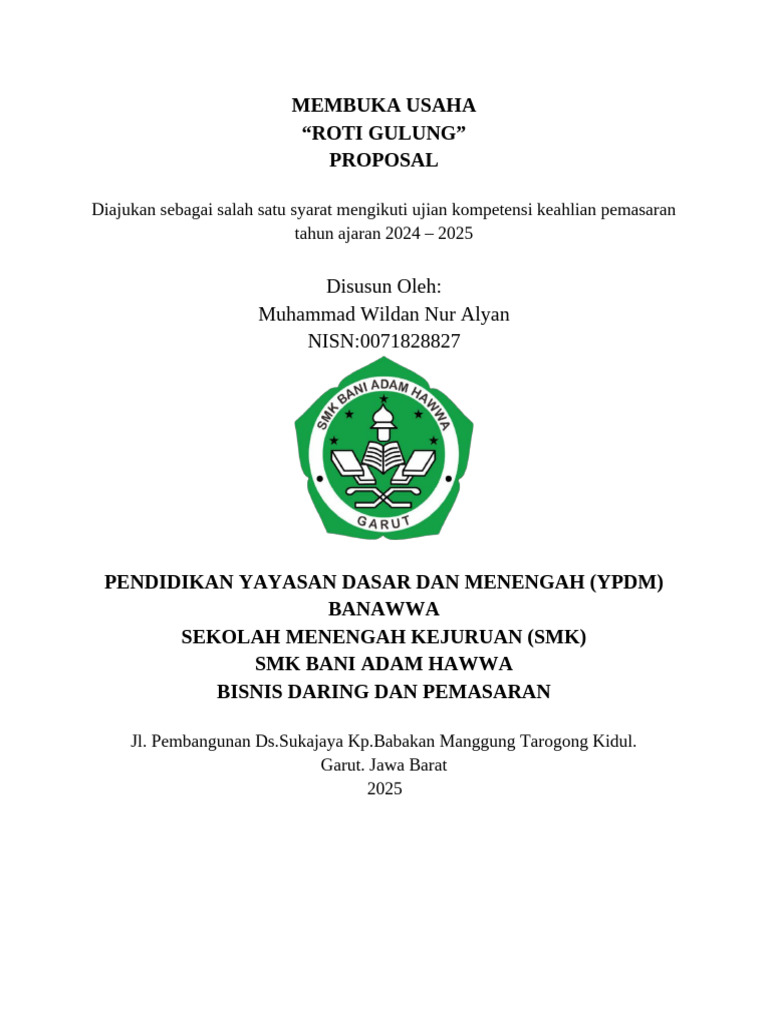 MEMBUKA USAHA
“ROTI GULUNG”
PROPOSAL

Diajukan sebagai salah satu syarat mengikuti ujian kompetensi keahlian pemasaran tahun ajaran 2024 – 2025

Disusun Oleh:
Muhammad Wildan Nur Alyan
NISN:0071828827

SMK BANI ADAM HAWWA
GARUT

PENDIDIKAN YAYASAN DASAR DAN MENENGAH (YPDM) BANAWWA
SEKOLAH MENENGAH KEJURUAN (SMK)
SMK BANI ADAM HAWWA
BISNIS DARING DAN PEMASARAN

Jl. Pembangunan Ds.Sukajaya Kp.Babakan Manggung Tarogong Kidul.
Garut. Jawa Barat
2025